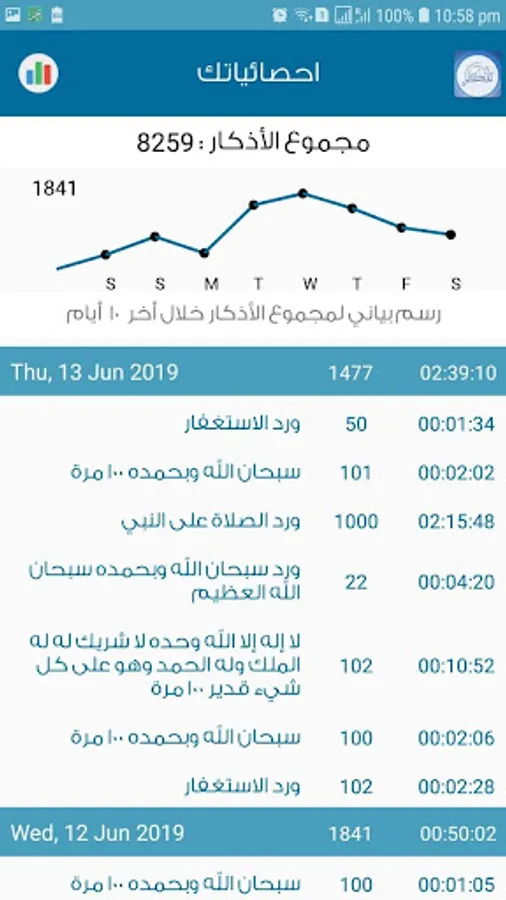 100% 10:58 pm

احصائياتك

مجموع الأذكار : 8259

1841

S S M T W T F S

رسم بياني لمجموع الأذكار خلال أخر ١٠ أيام

| Thu, 13 Jun 2019 | 1477 | 02:39:10 |
|---|---|---|
| ورد الاستغفار | 50 | 00:01:34 |
| سبحان الله وبحمده ١٠٠ مرة | 101 | 00:02:02 |
| ورد الصلاة على النبي | 1000 | 02:15:48 |
| ورد سبحان الله وبحمده سبحان الله العظيم | 22 | 00:04:20 |
| لا إله إلا الله وحده لا شريك له له الملك وله الحمد وهو على كل شيء قدير ١٠٠ مرة | 102 | 00:10:52 |
| سبحان الله وبحمده ١٠٠ مرة | 100 | 00:02:06 |
| ورد الاستغفار | 102 | 00:02:28 |
| Wed, 12 Jun 2019 | 1841 | 00:50:02 |
| سبحان الله وبحمده ١٠٠ مرة | 100 | 00:01:05 |